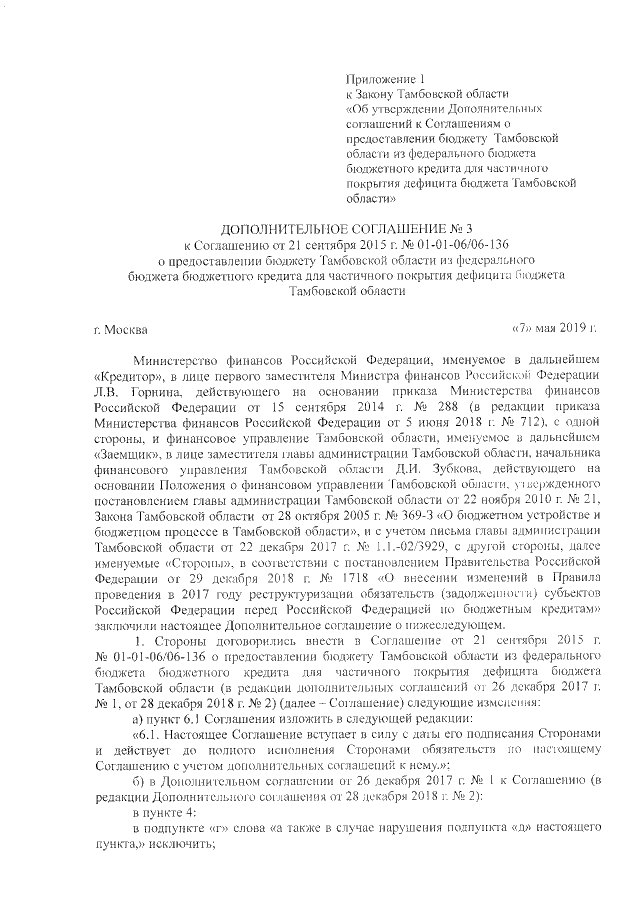 Приложение 1
к Закону Тамбовской области
«Об утверждении Дополнительных соглашений к Соглашениям о предоставлении бюджету Тамбовской области из федерального бюджета бюджетного кредита для частичного покрытия дефицита бюджета Тамбовской области»

ДОПОЛНИТЕЛЬНОЕ СОГЛАШЕНИЕ № 3
к Соглашению от 21 сентября 2015 г. № 01-01-06/06-136
о предоставлении бюджету Тамбовской области из федерального бюджета бюджетного кредита для частичного покрытия дефицита бюджета Тамбовской области

г. Москва «7» мая 2019 г.

Министерство финансов Российской Федерации, именуемое в дальнейшем «Кредитор», в лице первого заместителя Министра финансов Российской Федерации Л.В. Горнина, действующего на основании приказа Министерства финансов Российской Федерации от 15 сентября 2014 г. № 288 (в редакции приказа Министерства финансов Российской Федерации от 5 июня 2018 г. № 712), с одной стороны, и финансовое управление Тамбовской области, именуемое в дальнейшем «Заемщик», в лице заместителя главы администрации Тамбовской области, начальника финансового управления Тамбовской области Д.И. Зубкова, действующего на основании Положения о финансовом управлении Тамбовской области, утвержденного постановлением главы администрации Тамбовской области от 22 ноября 2010 г. № 21, Закона Тамбовской области от 28 октября 2005 г. № 369-З «О бюджетном устройстве и бюджетном процессе в Тамбовской области», и с учетом письма главы администрации Тамбовской области от 22 декабря 2017 г. № 1.1.-02/3929, с другой стороны, далее именуемые «Стороны», в соответствии с постановлением Правительства Российской Федерации от 29 декабря 2018 г. № 1718 «О внесении изменений в Правила проведения в 2017 году реструктуризации обязательств (задолженности) субъектов Российской Федерации перед Российской Федерацией по бюджетным кредитам» заключили настоящее Дополнительное соглашение о нижеследующем.

1. Стороны договорились внести в Соглашение от 21 сентября 2015 г. № 01-01-06/06-136 о предоставлении бюджету Тамбовской области из федерального бюджета бюджетного кредита для частичного покрытия дефицита бюджета Тамбовской области (в редакции дополнительных соглашений от 26 декабря 2017 г. № 1, от 28 декабря 2018 г. № 2) (далее – Соглашение) следующие изменения:

а) пункт 6.1 Соглашения изложить в следующей редакции:

«6.1. Настоящее Соглашение вступает в силу с даты его подписания Сторонами и действует до полного исполнения Сторонами обязательств по настоящему Соглашению с учетом дополнительных соглашений к нему.»;

б) в Дополнительном соглашении от 26 декабря 2017 г. № 1 к Соглашению (в редакции Дополнительного соглашения от 28 декабря 2018 г. № 2):

в пункте 4:

в подпункте «г» слова «а также в случае нарушения подпункта «д» настоящего пункта,» исключить;